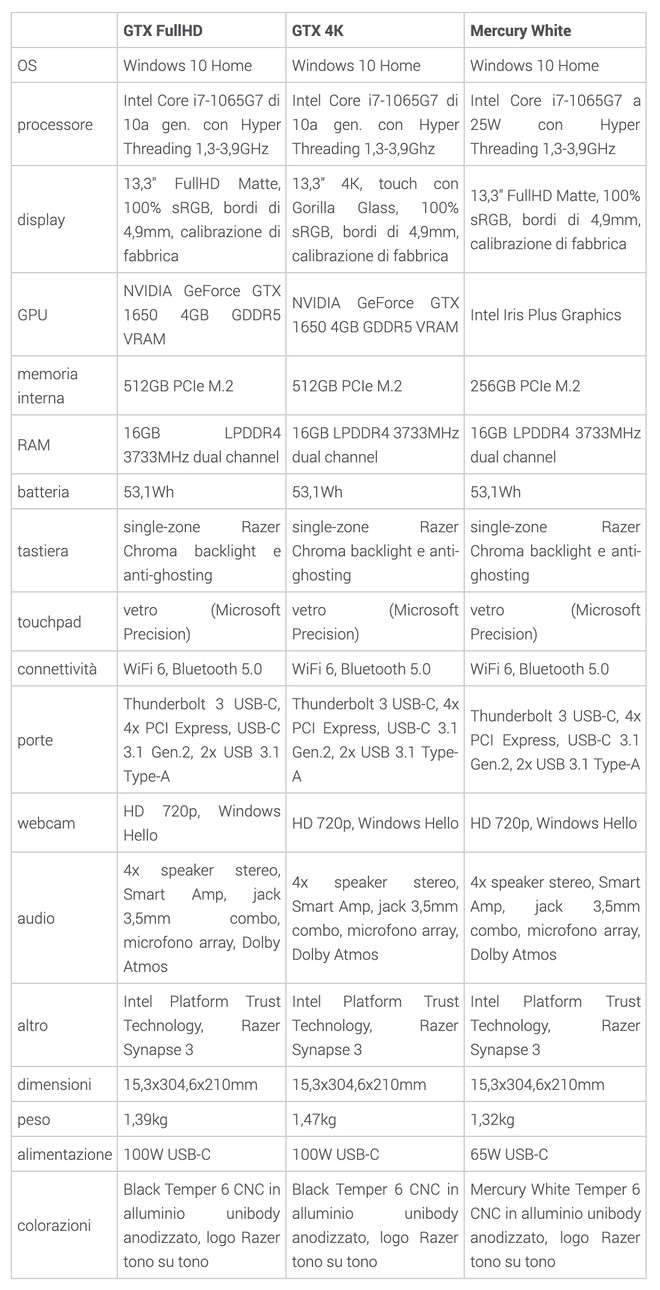 | | GTX FullHD | GTX 4K | Mercury White |
|---|---|---|---|
| OS | Windows 10 Home | Windows 10 Home | Windows 10 Home |
| processore | Intel Core i7-1065G7 di 10a gen. con Hyper Threading 1,3-3,9GHz | Intel Core i7-1065G7 di 10a gen. con Hyper Threading 1,3-3,9Ghz | Intel Core i7-1065G7 a 25W con Hyper Threading 1,3-3,9GHz |
| display | 13,3" FullHD Matte, 100% sRGB, bordi di 4,9mm, calibrazione di fabbrica | 13,3" 4K, touch con Gorilla Glass, 100% sRGB, bordi di 4,9mm, calibrazione di fabbrica | 13,3" FullHD Matte, 100% sRGB, bordi di 4,9mm, calibrazione di fabbrica |
| GPU | NVIDIA GeForce GTX 1650 4GB GDDR5 VRAM | NVIDIA GeForce GTX 1650 4GB GDDR5 VRAM | Intel Iris Plus Graphics |
| memoria interna | 512GB PCIe M.2 | 512GB PCIe M.2 | 256GB PCIe M.2 |
| RAM | 16GB LPDDR4 3733MHz dual channel | 16GB LPDDR4 3733MHz dual channel | 16GB LPDDR4 3733MHz dual channel |
| batteria | 53,1Wh | 53,1Wh | 53,1Wh |
| tastiera | single-zone Razer Chroma backlight e anti-ghosting | single-zone Razer Chroma backlight e anti-ghosting | single-zone Razer Chroma backlight e anti-ghosting |
| touchpad | vetro (Microsoft Precision) | vetro (Microsoft Precision) | vetro (Microsoft Precision) |
| connettività | WiFi 6, Bluetooth 5.0 | WiFi 6, Bluetooth 5.0 | WiFi 6, Bluetooth 5.0 |
| porte | Thunderbolt 3 USB-C, 4x PCI Express, USB-C 3.1 Gen.2, 2x USB 3.1 Type-A | Thunderbolt 3 USB-C, 4x PCI Express, USB-C 3.1 Gen.2, 2x USB 3.1 Type-A | Thunderbolt 3 USB-C, 4x PCI Express, USB-C 3.1 Gen.2, 2x USB 3.1 Type-A |
| webcam | HD 720p, Windows Hello | HD 720p, Windows Hello | HD 720p, Windows Hello |
| audio | 4x speaker stereo, Smart Amp, jack 3,5mm combo, microfono array, Dolby Atmos | 4x speaker stereo, Smart Amp, jack 3,5mm combo, microfono array, Dolby Atmos | 4x speaker stereo, Smart Amp, jack 3,5mm combo, microfono array, Dolby Atmos |
| altro | Intel Platform Trust Technology, Razer Synapse 3 | Intel Platform Trust Technology, Razer Synapse 3 | Intel Platform Trust Technology, Razer Synapse 3 |
| dimensioni | 15,3x304,6x210mm | 15,3x304,6x210mm | 15,3x304,6x210mm |
| peso | 1,39kg | 1,47kg | 1,32kg |
| alimentazione | 100W USB-C | 100W USB-C | 65W USB-C |
| colorazioni | Black Temper 6 CNC in alluminio unibody anodizzato, logo Razer tono su tono | Black Temper 6 CNC in alluminio unibody anodizzato, logo Razer tono su tono | Mercury White Temper 6 CNC in alluminio unibody anodizzato, logo Razer tono su tono |